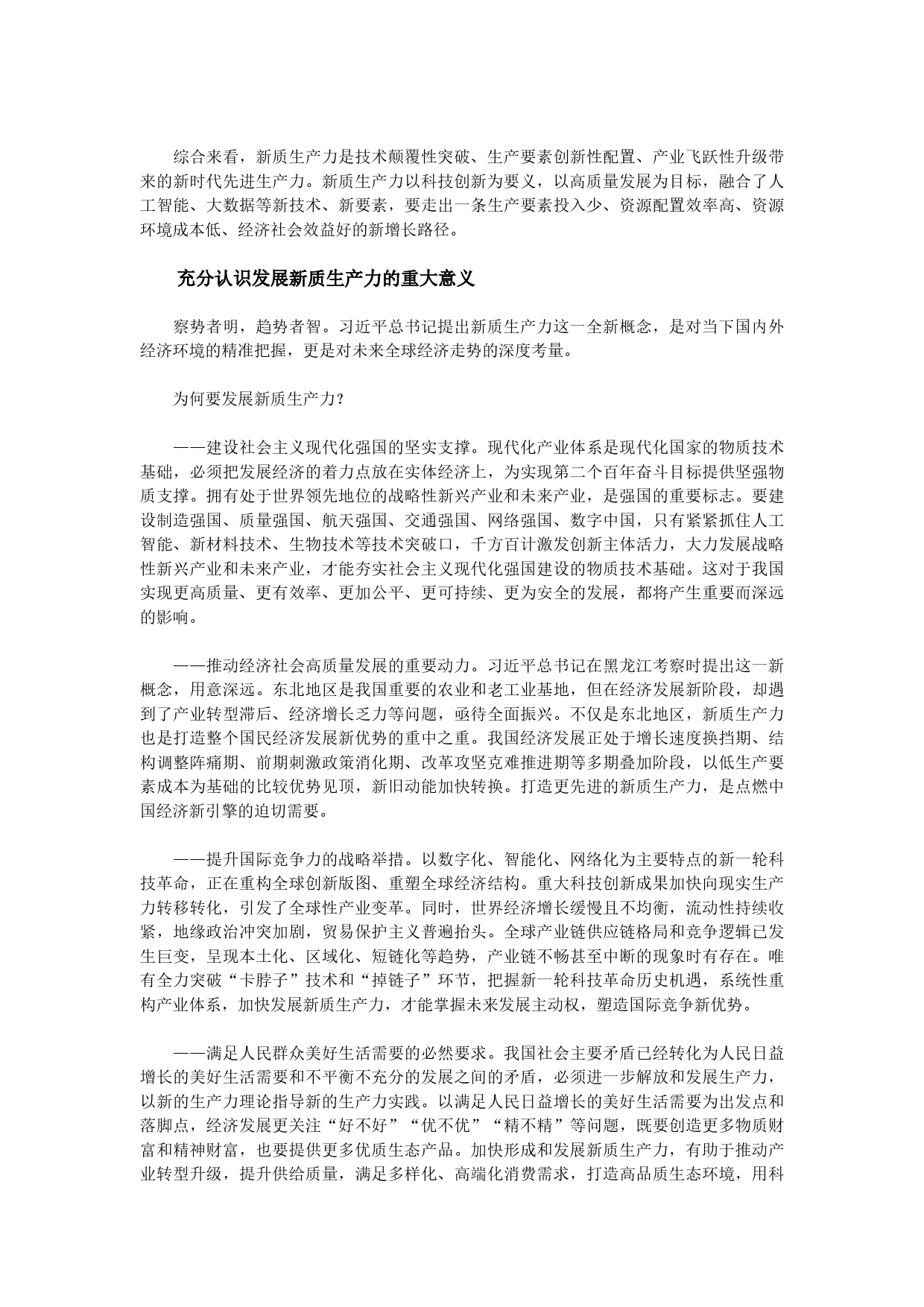 综合来看，新质生产力是技术颠覆性突破、生产要素创新性配置、产业飞跃性升级带来的新时代先进生产力。新质生产力以科技创新为要义，以高质量发展为目标，融合了人工智能、大数据等新技术、新要素，要走出一条生产要素投入少、资源配置效率高、资源环境成本低、经济社会效益好的新增长路径。

充分认识发展新质生产力的重大意义

察势者明，趋势者智。习近平总书记提出新质生产力这一全新概念，是对当下国内外经济环境的精准把握，更是对未来全球经济走势的深度考量。

为何要发展新质生产力？

——建设社会主义现代化强国的坚实支撑。现代化产业体系是现代化国家的物质技术基础，必须把发展经济的着力点放在实体经济上，为实现第二个百年奋斗目标提供坚强物质支撑。拥有处于世界领先地位的战略性新兴产业和未来产业，是强国的重要标志。要建设制造强国、质量强国、航天强国、交通强国、网络强国、数字中国，只有紧紧抓住人工智能、新材料技术、生物技术等技术突破口，千方百计激发创新主体活力，大力发展战略性新兴产业和未来产业，才能夯实社会主义现代化强国建设的物质技术基础。这对于我国实现更高质量、更有效率、更加公平、更可持续、更为安全的发展，都将产生重要而深远的影响。

——推动经济社会高质量发展的重要动力。习近平总书记在黑龙江考察时提出这一新概念，用意深远。东北地区是我国重要的农业和老工业基地，但在经济发展新阶段，却遇到了产业转型滞后、经济增长乏力等问题，亟待全面振兴。不仅是东北地区，新质生产力也是打造整个国民经济发展新优势的重中之重。我国经济发展正处于增长速度换挡期、结构调整阵痛期、前期刺激政策消化期、改革攻坚克难推进期等多期叠加阶段，以低生产要素成本为基础的比较优势见顶，新旧动能加快转换。打造更先进的新质生产力，是点燃中国经济新引擎的迫切需要。

——提升国际竞争力的战略举措。以数字化、智能化、网络化为主要特点的新一轮科技革命，正在重构全球创新版图、重塑全球经济结构。重大科技创新成果加快向现实生产力转移转化，引发了全球性产业变革。同时，世界经济增长缓慢且不均衡，流动性持续收紧，地缘政治冲突加剧，贸易保护主义普遍抬头。全球产业链供应链格局和竞争逻辑已发生巨变，呈现本土化、区域化、短链化等趋势，产业链不畅甚至中断的现象时有存在。唯有全力突破“卡脖子”技术和“掉链子”环节，把握新一轮科技革命历史机遇，系统性重构产业体系，加快发展新质生产力，才能掌握未来发展主动权，塑造国际竞争新优势。

——满足人民群众美好生活需要的必然要求。我国社会主要矛盾已经转化为人民日益增长的美好生活需要和不平衡不充分的发展之间的矛盾，必须进一步解放和发展生产力，以新的生产力理论指导新的生产力实践。以满足人民日益增长的美好生活需要为出发点和落脚点，经济发展更关注“好不好”“优不优”“精不精”等问题，既要创造更多物质财富和精神财富，也要提供更多优质生态产品。加快形成和发展新质生产力，有助于推动产业转型升级，提升供给质量，满足多样化、高端化消费需求，打造高品质生态环境，用科